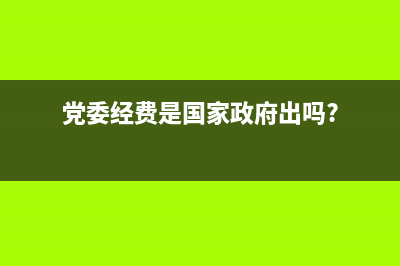 党委经费是国家政府出吗?